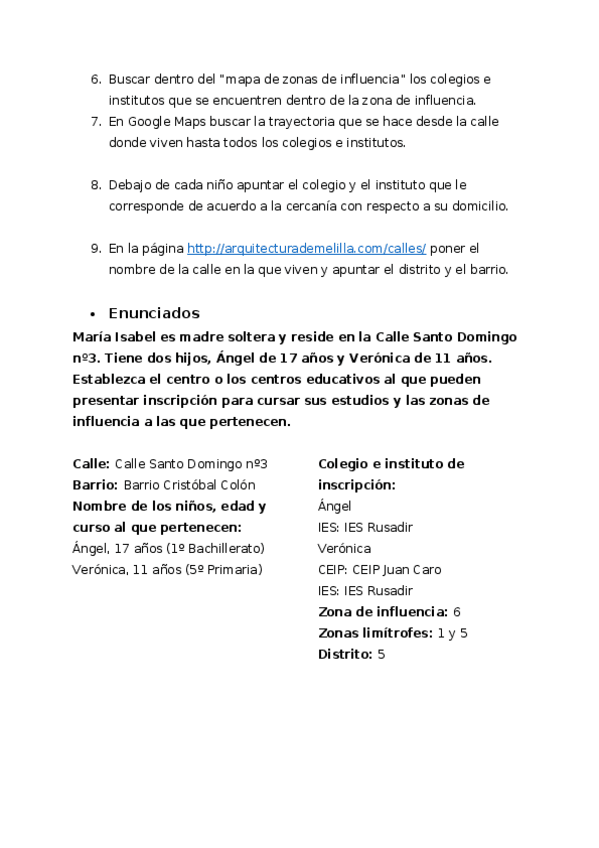 6. Buscar dentro del "mapa de zonas de influencia" los colegios e institutos que se encuentren dentro de la zona de influencia.
7. En Google Maps buscar la trayectoria que se hace desde la calle donde viven hasta todos los colegios e institutos.

8. Debajo de cada niño apuntar el colegio y el instituto que le corresponde de acuerdo a la cercanía con respecto a su domicilio.

9. En la página http://arquitecturademelilla.com/calles/ poner el nombre de la calle en la que viven y apuntar el distrito y el barrio.

• Enunciados

María Isabel es madre soltera y reside en la Calle Santo Domingo nº3. Tiene dos hijos, Ángel de 17 años y Verónica de 11 años. Establezca el centro o los centros educativos al que pueden presentar inscripción para cursar sus estudios y las zonas de influencia a las que pertenecen.

Calle: Calle Santo Domingo nº3
Barrio: Barrio Cristóbal Colón
Nombre de los niños, edad y curso al que pertenecen:
Ángel, 17 años (1º Bachillerato)
Verónica, 11 años (5º Primaria)

Colegio e instituto de inscripción:
Ángel
IES: IES Rusadir
Verónica
CEIP: CEIP Juan Caro
IES: IES Rusadir
Zona de influencia: 6
Zonas limítrofes: 1 y 5
Distrito: 5